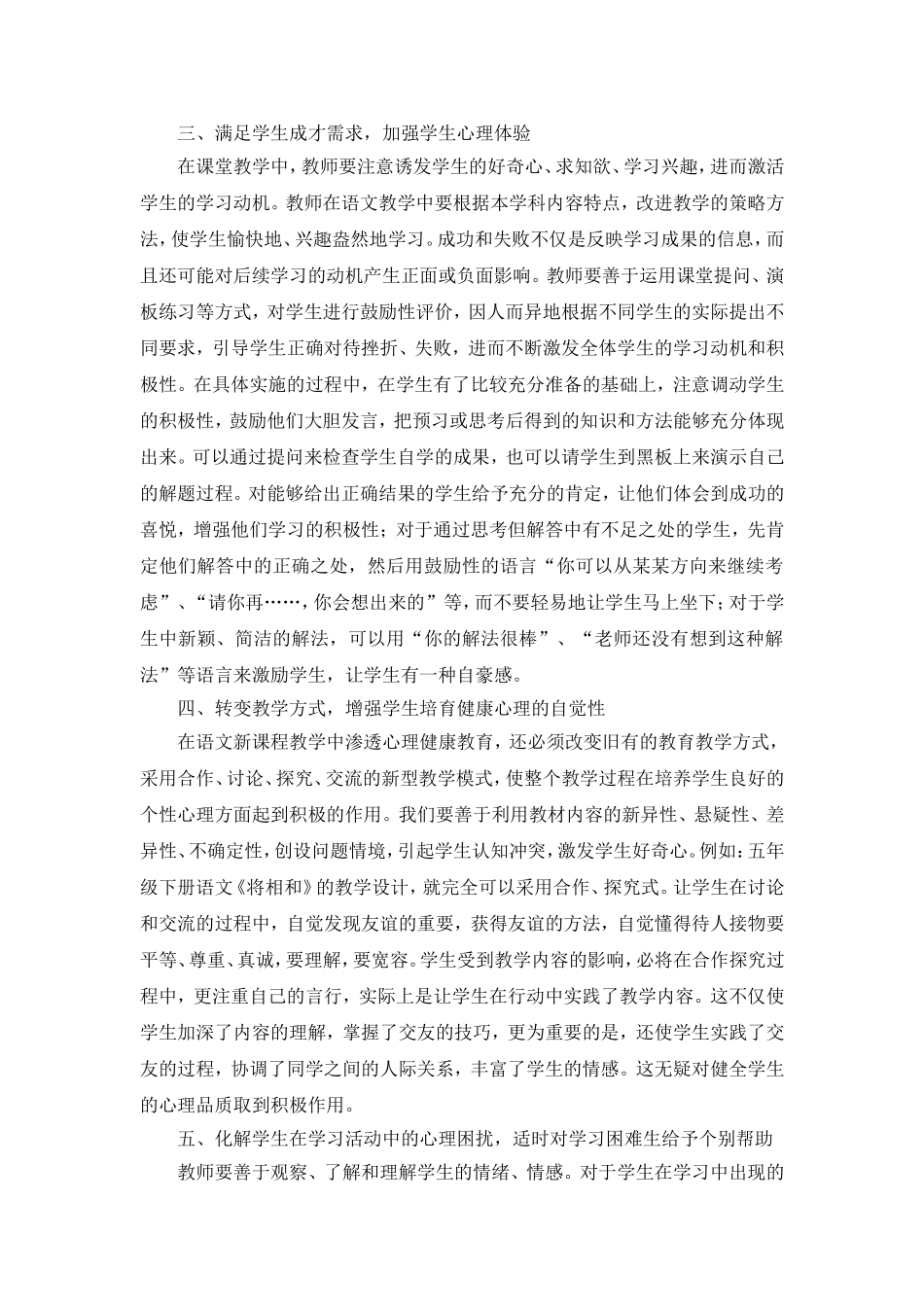 三、满足学生成才需求，加强学生心理体验

在课堂教学中，教师要注意诱发学生的好奇心、求知欲、学习兴趣，进而激活学生的学习动机。教师在语文教学中要根据本学科内容特点，改进教学的策略方法，使学生愉快地、兴趣盎然地学习。成功和失败不仅是反映学习成果的信息，而且还可能对后续学习的动机产生正面或负面影响。教师要善于运用课堂提问、演板练习等方式，对学生进行鼓励性评价，因人而异地根据不同学生的实际提出不同要求，引导学生正确对待挫折、失败，进而不断激发全体学生的学习动机和积极性。在具体实施的过程中，在学生有了比较充分准备的基础上，注意调动学生的积极性，鼓励他们大胆发言，把预习或思考后得到的知识和方法能够充分体现出来。可以通过提问来检查学生自学的成果，也可以请学生到黑板上来演示自己的解题过程。对能够给出正确结果的学生给予充分的肯定，让他们体会到成功的喜悦，增强他们学习的积极性；对于通过思考但解答中有不足之处的学生，先肯定他们解答中的正确之处，然后用鼓励性的语言“你可以从某某方向来继续考虑”、“请你再……，你会想出来的”等，而不要轻易地让学生马上坐下；对于学生中新颖、简洁的解法，可以用“你的解法很棒”、“老师还没有想到这种解法”等语言来激励学生，让学生有一种自豪感。

四、转变教学方式，增强学生培育健康心理的自觉性

在语文新课程教学中渗透心理健康教育，还必须改变旧有的教育教学方式，采用合作、讨论、探究、交流的新型教学模式，使整个教学过程在培养学生良好的个性心理方面起到积极的作用。我们要善于利用教材内容的新异性、悬疑性、差异性、不确定性，创设问题情境，引起学生认知冲突，激发学生好奇心。例如：五年级下册语文《将相和》的教学设计，就完全可以采用合作、探究式。让学生在讨论和交流的过程中，自觉发现友谊的重要，获得友谊的方法，自觉懂得待人接物要平等、尊重、真诚，要理解，要宽容。学生受到教学内容的影响，必将在合作探究过程中，更注重自己的言行，实际上是让学生在行动中实践了教学内容。这不仅使学生加深了内容的理解，掌握了交友的技巧，更为重要的是，还使学生实践了交友的过程，协调了同学之间的人际关系，丰富了学生的情感。这无疑对健全学生的心理品质取到积极作用。

五、化解学生在学习活动中的心理困扰，适时对学习困难生给予个别帮助

教师要善于观察、了解和理解学生的情绪、情感。对于学生在学习中出现的